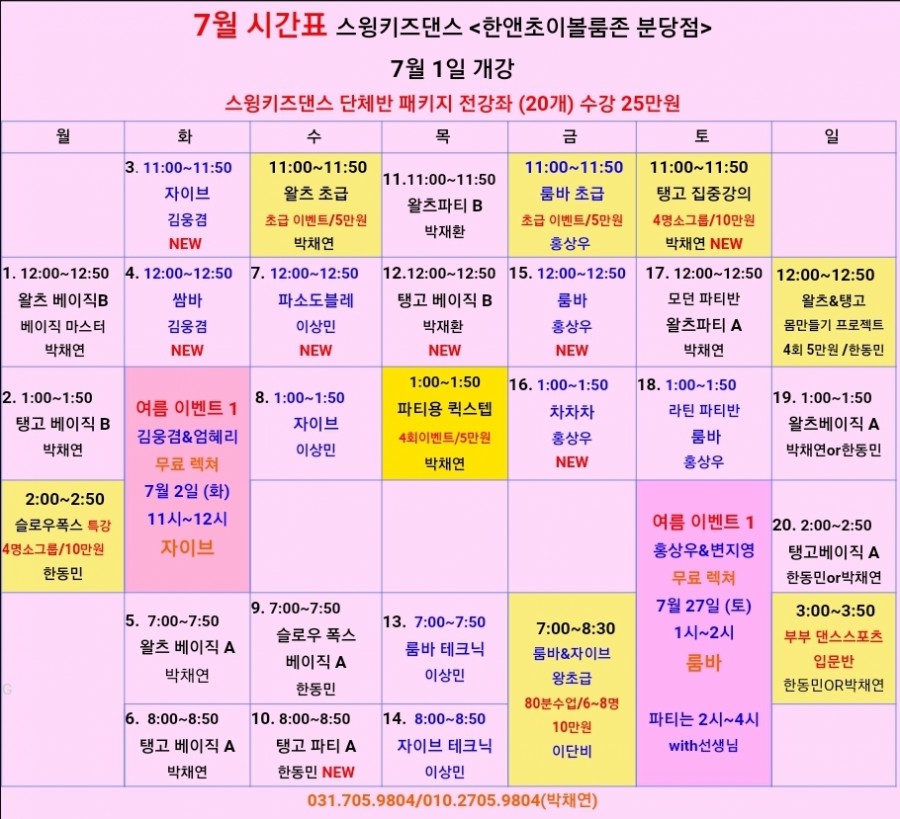 7월 시간표 스윙키즈댄스 <한앤초이볼룸존 분당점>

7월 1일 개강

스윙키즈댄스 단체반 패키지 전강좌 (20개) 수강 25만원

| 월 | 화 | 수 | 목 | 금 | 토 | 일 |
|---|---|---|---|---|---|---|
| | 3. 11:00~11:50 자이브 김웅겸 NEW | 11:00~11:50 왈츠 초급 초급 이벤트/5만원 박채연 | 11.11:00~11:50 왈츠파티 B 박재환 | 11:00~11:50 룸바 초급 초급 이벤트/5만원 홍상우 | 11:00~11:50 탱고 집중강의 4명소그룹/10만원 박채연 NEW | |
| 1. 12:00~12:50 왈츠 베이직B 베이직 마스터 박채연 | 4. 12:00~12:50 쌈바 김웅겸 NEW | 7. 12:00~12:50 파소도블레 이상민 NEW | 12.12:00~12:50 탱고 베이직 B 박재환 NEW | 15. 12:00~12:50 룸바 홍상우 NEW | 17. 12:00~12:50 모던 파티반 왈츠파티 A 박채연 | 12:00~12:50 왈츠&탱고 몸만들기 프로젝트 4회 5만원 /한동민 |
| 2. 1:00~1:50 탱고 베이직 B 박채연 | 여름 이벤트 1 김웅겸&엄혜리 무료 렉쳐 7월 2일 (화) 11시~12시 자이브 | 8. 1:00~1:50 자이브 이상민 | 1:00~1:50 파티용 퀵스텝 4회이벤트/5만원 박채연 | 16. 1:00~1:50 차차차 홍상우 NEW | 18. 1:00~1:50 라틴 파티반 룸바 홍상우 | 19. 1:00~1:50 왈츠베이직 A 박채연or한동민 |
| 2:00~2:50 슬로우폭스 특강 4명소그룹/10만원 한동민 | | | | | 여름 이벤트 1 홍상우&변지영 무료 렉쳐 7월 27일 (토) 1시~2시 룸바 파티는 2시~4시 with선생님 | 20. 2:00~2:50 탱고베이직 A 한동민or박채연 |
| | 5. 7:00~7:50 왈츠 베이직 A 박채연 | 9. 7:00~7:50 슬로우 폭스 베이직 A 한동민 | 13. 7:00~7:50 룸바 테크닉 이상민 | 7:00~8:30 룸바&자이브 왕초급 80분수업/6~8명 10만원 이단비 | | 3:00~3:50 부부 댄스스포츠 입문반 한동민OR박채연 |
| | 6. 8:00~8:50 탱고 베이직 A 박채연 | 10. 8:00~8:50 탱고 파티 A 한동민 NEW | 14. 8:00~8:50 자이브 테크닉 이상민 | | | |

031.705.9804/010.2705.9804(박채연)